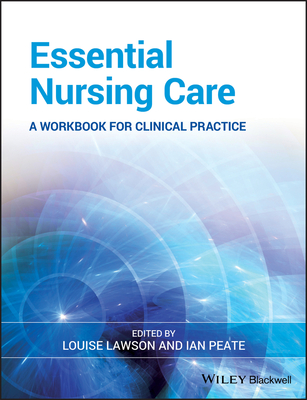 Essential Nursing Care

A WORKBOOK FOR CLINICAL PRACTICE

EDITED BY
LOUISE LAWSON AND IAN PEATE

WILEY Blackwell